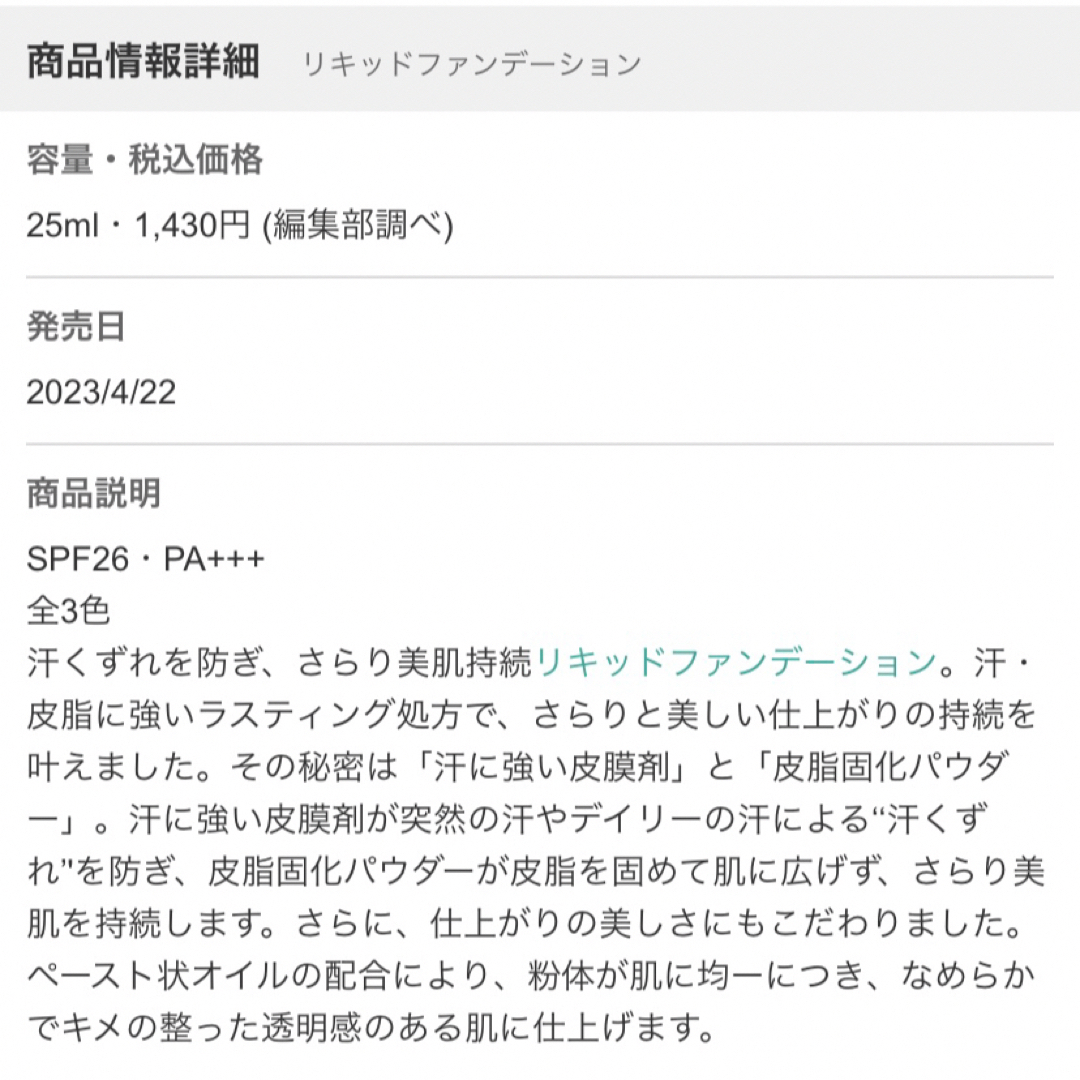 商品情報詳細　リキッドファンデーション

容量・税込価格

25ml・1,430円 (編集部調べ)

発売日

2023/4/22

商品説明

SPF26・PA+++
全3色
汗くずれを防ぎ、さらり美肌持続リキッドファンデーション。汗・皮脂に強いラスティング処方で、さらりと美しい仕上がりの持続を叶えました。その秘密は「汗に強い皮膜剤」と「皮脂固化パウダー」。汗に強い皮膜剤が突然の汗やデイリーの汗による“汗くずれ”を防ぎ、皮脂固化パウダーが皮脂を固めて肌に広げず、さらり美肌を持続します。さらに、仕上がりの美しさにもこだわりました。ペースト状オイルの配合により、粉体が肌に均一につき、なめらかでキメの整った透明感のある肌に仕上げます。